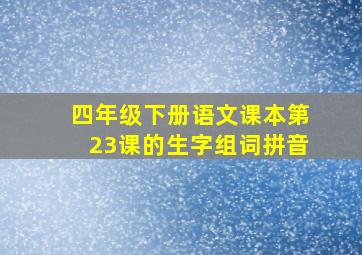 四年级下册语文课本第23课的生字组词拼音